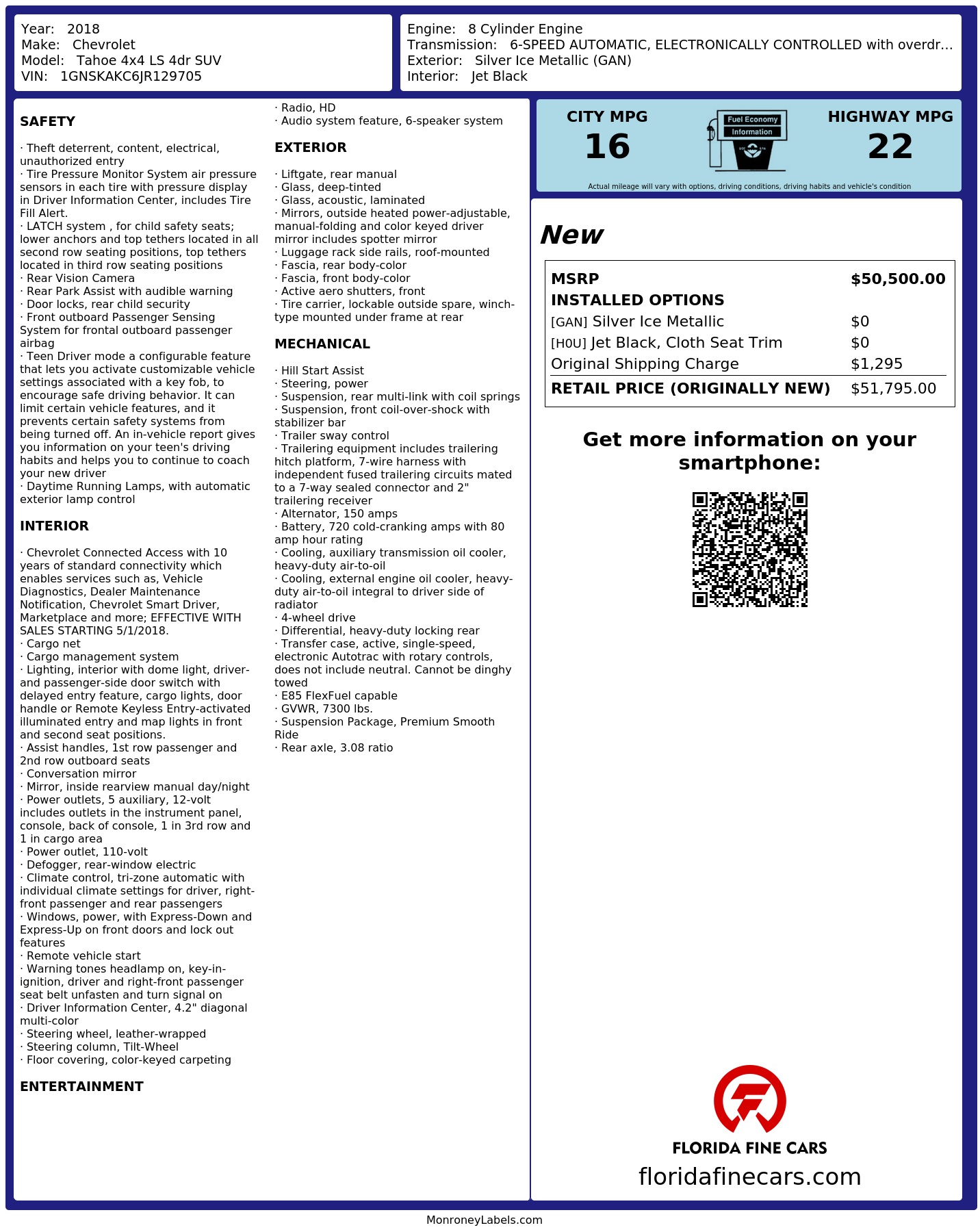 Year: 2018
Make: Chevrolet
Model: Tahoe 4x4 LS 4dr SUV
VIN: 1GNSKAKC6JR129705

Engine: 8 Cylinder Engine
Transmission: 6-SPEED AUTOMATIC, ELECTRONICALLY CONTROLLED with overdr...
Exterior: Silver Ice Metallic (GAN)
Interior: Jet Black

SAFETY

· Theft deterrent, content, electrical, unauthorized entry
· Tire Pressure Monitor System air pressure sensors in each tire with pressure display in Driver Information Center, includes Tire Fill Alert.
· LATCH system , for child safety seats; lower anchors and top tethers located in all second row seating positions, top tethers located in third row seating positions
· Rear Vision Camera
· Rear Park Assist with audible warning
· Door locks, rear child security
· Front outboard Passenger Sensing System for frontal outboard passenger airbag
· Teen Driver mode a configurable feature that lets you activate customizable vehicle settings associated with a key fob, to encourage safe driving behavior. It can limit certain vehicle features, and it prevents certain safety systems from being turned off. An in-vehicle report gives you information on your teen's driving habits and helps you to continue to coach your new driver
· Daytime Running Lamps, with automatic exterior lamp control

INTERIOR

· Chevrolet Connected Access with 10 years of standard connectivity which enables services such as, Vehicle Diagnostics, Dealer Maintenance Notification, Chevrolet Smart Driver, Marketplace and more; EFFECTIVE WITH SALES STARTING 5/1/2018.
· Cargo net
· Cargo management system
· Lighting, interior with dome light, driver- and passenger-side door switch with delayed entry feature, cargo lights, door handle or Remote Keyless Entry-activated illuminated entry and map lights in front and second seat positions.
· Assist handles, 1st row passenger and 2nd row outboard seats
· Conversation mirror
· Mirror, inside rearview manual day/night
· Power outlets, 5 auxiliary, 12-volt includes outlets in the instrument panel, console, back of console, 1 in 3rd row and 1 in cargo area
· Power outlet, 110-volt
· Defogger, rear-window electric
· Climate control, tri-zone automatic with individual climate settings for driver, right-front passenger and rear passengers
· Windows, power, with Express-Down and Express-Up on front doors and lock out features
· Remote vehicle start
· Warning tones headlamp on, key-in-ignition, driver and right-front passenger seat belt unfasten and turn signal on
· Driver Information Center, 4.2" diagonal multi-color
· Steering wheel, leather-wrapped
· Steering column, Tilt-Wheel
· Floor covering, color-keyed carpeting

ENTERTAINMENT

· Radio, HD
· Audio system feature, 6-speaker system

EXTERIOR

· Liftgate, rear manual
· Glass, deep-tinted
· Glass, acoustic, laminated
· Mirrors, outside heated power-adjustable, manual-folding and color keyed driver mirror includes spotter mirror
· Luggage rack side rails, roof-mounted
· Fascia, rear body-color
· Fascia, front body-color
· Active aero shutters, front
· Tire carrier, lockable outside spare, winch-type mounted under frame at rear

MECHANICAL

· Hill Start Assist
· Steering, power
· Suspension, rear multi-link with coil springs
· Suspension, front coil-over-shock with stabilizer bar
· Trailer sway control
· Trailering equipment includes trailering hitch platform, 7-wire harness with independent fused trailering circuits mated to a 7-way sealed connector and 2" trailering receiver
· Alternator, 150 amps
· Battery, 720 cold-cranking amps with 80 amp hour rating
· Cooling, auxiliary transmission oil cooler, heavy-duty air-to-oil
· Cooling, external engine oil cooler, heavy-duty air-to-oil integral to driver side of radiator
· 4-wheel drive
· Differential, heavy-duty locking rear
· Transfer case, active, single-speed, electronic Autotrac with rotary controls, does not include neutral. Cannot be dinghy towed
· E85 FlexFuel capable
· GVWR, 7300 lbs.
· Suspension Package, Premium Smooth Ride
· Rear axle, 3.08 ratio

CITY MPG
16
Fuel Economy
Information
HIGHWAY MPG
22
Actual mileage will vary with options, driving conditions, driving habits and vehicle's condition

New

| MSRP | $50,500.00 |
|---|---|
| INSTALLED OPTIONS | |
| [GAN] Silver Ice Metallic | $0 |
| [H0U] Jet Black, Cloth Seat Trim | $0 |
| Original Shipping Charge | $1,295 |
| RETAIL PRICE (ORIGINALLY NEW) | $51,795.00 |

Get more information on your smartphone:

FLORIDA FINE CARS
floridafinecars.com

MonroneyLabels.com